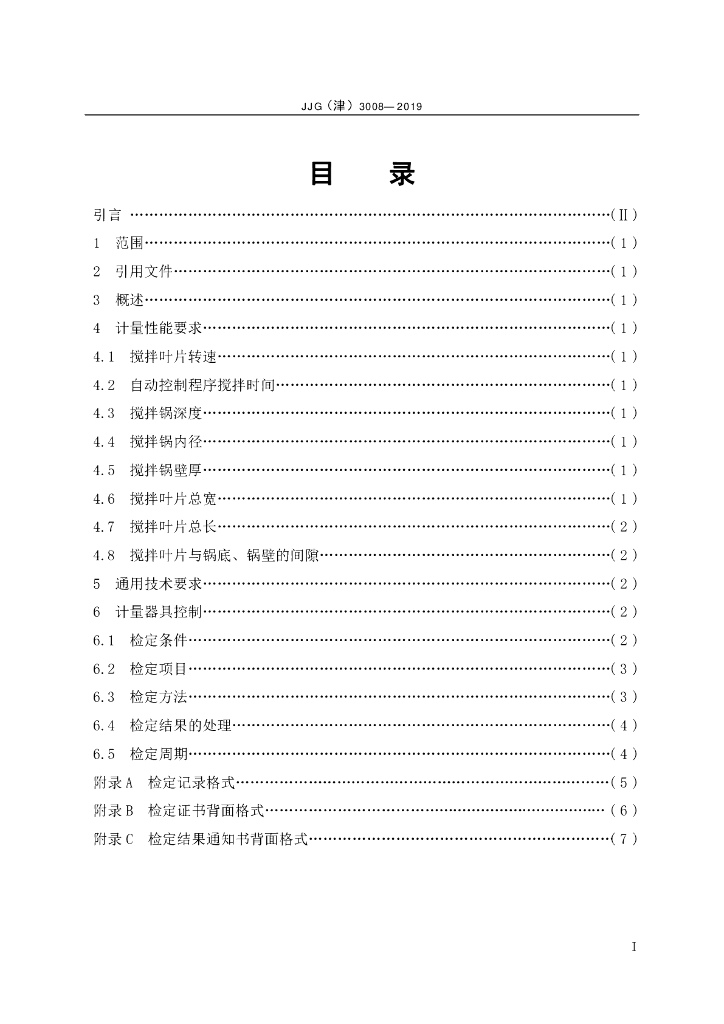 JJG（津）3008—2019

目　录

引言 ……………………………………………………………………………（Ⅱ）
1　范围……………………………………………………………………………（1）
2　引用文件………………………………………………………………………（1）
3　概述……………………………………………………………………………（1）
4　计量性能要求…………………………………………………………………（1）
4.1　搅拌叶片转速………………………………………………………………（1）
4.2　自动控制程序搅拌时间……………………………………………………（1）
4.3　搅拌锅深度…………………………………………………………………（1）
4.4　搅拌锅内径…………………………………………………………………（1）
4.5　搅拌锅壁厚…………………………………………………………………（1）
4.6　搅拌叶片总宽………………………………………………………………（1）
4.7　搅拌叶片总长………………………………………………………………（2）
4.8　搅拌叶片与锅底、锅壁的间隙……………………………………………（2）
5　通用技术要求…………………………………………………………………（2）
6　计量器具控制…………………………………………………………………（2）
6.1　检定条件……………………………………………………………………（2）
6.2　检定项目……………………………………………………………………（3）
6.3　检定方法……………………………………………………………………（3）
6.4　检定结果的处理……………………………………………………………（4）
6.5　检定周期……………………………………………………………………（4）
附录A　检定记录格式…………………………………………………………（5）
附录B　检定证书背面格式……………………………………………………（6）
附录C　检定结果通知书背面格式……………………………………………（7）

I